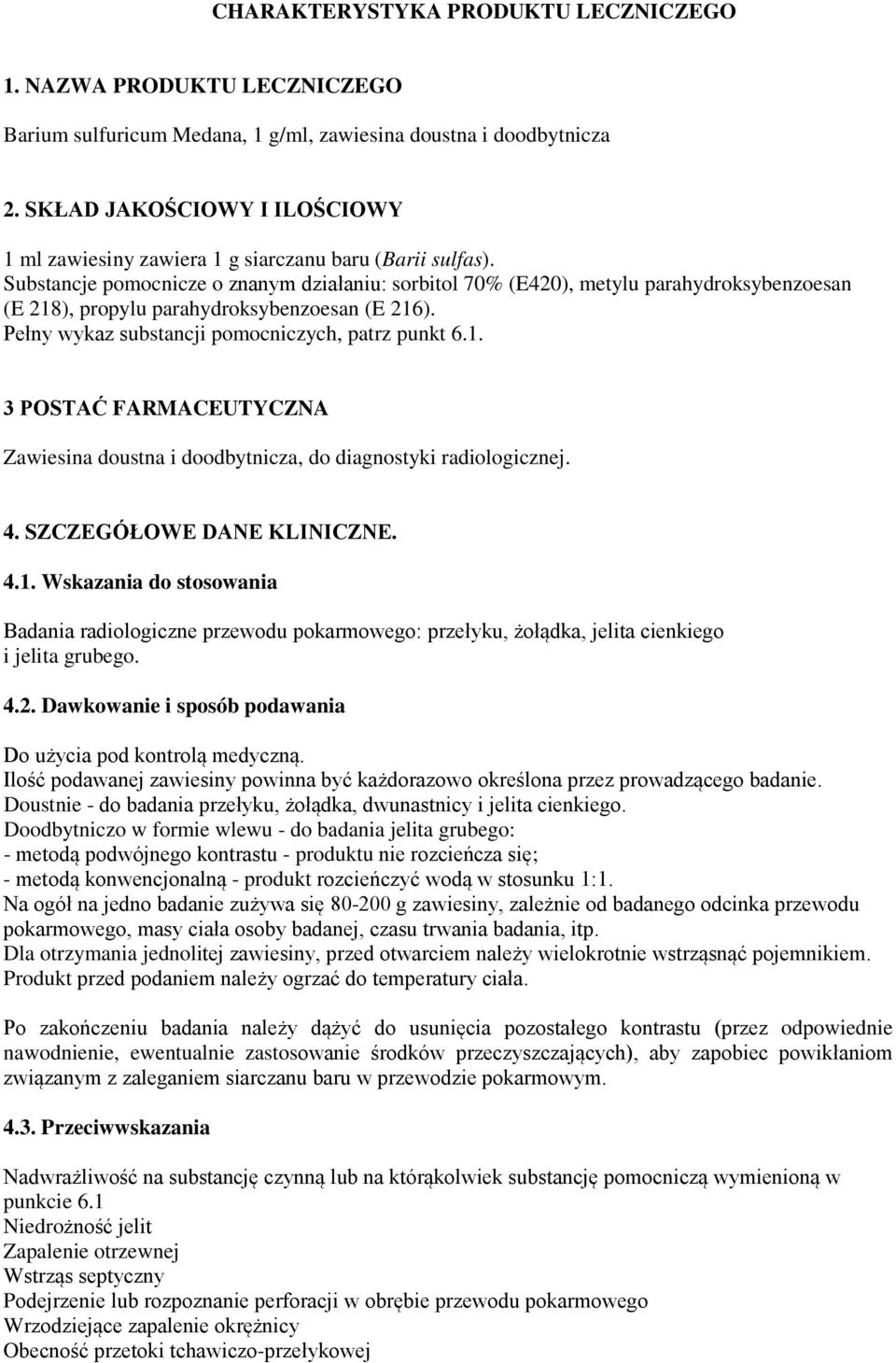 CHARAKTERYSTYKA PRODUKTU LECZNICZEGO

1. NAZWA PRODUKTU LECZNICZEGO

Barium sulfuricum Medana, 1 g/ml, zawiesina doustna i doodbytnicza

2. SKŁAD JAKOŚCIOWY I ILOŚCIOWY

1 ml zawiesiny zawiera 1 g siarczanu baru (Barii sulfas).
Substancje pomocnicze o znanym działaniu: sorbitol 70% (E420), metylu parahydroksybenzoesan (E 218), propylu parahydroksybenzoesan (E 216).
Pełny wykaz substancji pomocniczych, patrz punkt 6.1.

3 POSTAĆ FARMACEUTYCZNA

Zawiesina doustna i doodbytnicza, do diagnostyki radiologicznej.

4. SZCZEGÓŁOWE DANE KLINICZNE.

4.1. Wskazania do stosowania

Badania radiologiczne przewodu pokarmowego: przełyku, żołądka, jelita cienkiego i jelita grubego.

4.2. Dawkowanie i sposób podawania

Do użycia pod kontrolą medyczną.
Ilość podawanej zawiesiny powinna być każdorazowo określona przez prowadzącego badanie.
Doustnie - do badania przełyku, żołądka, dwunastnicy i jelita cienkiego.
Doodbytniczo w formie wlewu - do badania jelita grubego:
- metodą podwójnego kontrastu - produktu nie rozcieńcza się;
- metodą konwencjonalną - produkt rozcieńczyć wodą w stosunku 1:1.
Na ogół na jedno badanie zużywa się 80-200 g zawiesiny, zależnie od badanego odcinka przewodu pokarmowego, masy ciała osoby badanej, czasu trwania badania, itp.
Dla otrzymania jednolitej zawiesiny, przed otwarciem należy wielokrotnie wstrząsnąć pojemnikiem.
Produkt przed podaniem należy ogrzać do temperatury ciała.

Po zakończeniu badania należy dążyć do usunięcia pozostałego kontrastu (przez odpowiednie nawodnienie, ewentualnie zastosowanie środków przeczyszczających), aby zapobiec powikłaniom związanym z zaleganiem siarczanu baru w przewodzie pokarmowym.

4.3. Przeciwwskazania

Nadwrażliwość na substancję czynną lub na którąkolwiek substancję pomocniczą wymienioną w punkcie 6.1
Niedrożność jelit
Zapalenie otrzewnej
Wstrząs septyczny
Podejrzenie lub rozpoznanie perforacji w obrębie przewodu pokarmowego
Wrzodziejące zapalenie okrężnicy
Obecność przetoki tchawiczo-przełykowej